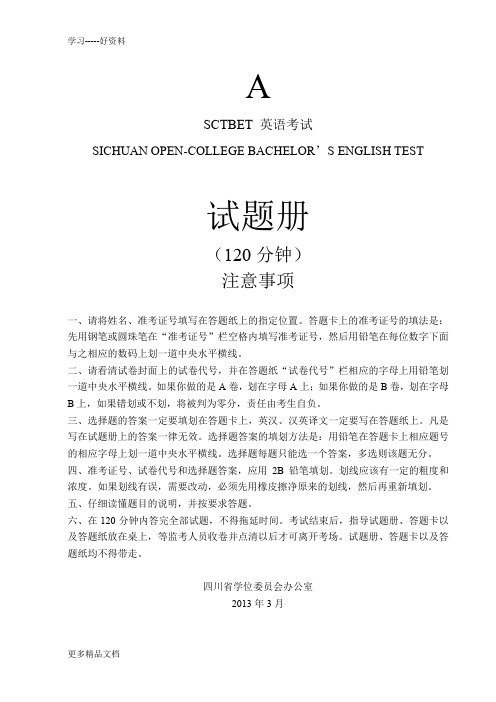 学习-----好资料

A

SCTBET 英语考试

SICHUAN OPEN-COLLEGE BACHELOR’S ENGLISH TEST

试题册

（120 分钟）

注意事项

一、请将姓名、准考证号填写在答题纸上的指定位置。答题卡上的准考证号的填法是：先用钢笔或圆珠笔在“准考证号”栏空格内填写准考证号，然后用铅笔在每位数字下面与之相应的数码上划一道中央水平横线。

二、请看清试卷封面上的试卷代号，并在答题纸“试卷代号”栏相应的字母上用铅笔划一道中央水平横线。如果你做的是 A 卷，划在字母 A 上；如果你做的是 B 卷，划在字母 B 上，如果错划或不划，将被判为零分，责任由考生自负。

三、选择题的答案一定要填划在答题卡上，英汉、汉英译文一定要写在答题纸上。凡是写在试题册上的答案一律无效。选择题答案的填划方法是：用铅笔在答题卡上相应题号的相应字母上划一道中央水平横线。选择题每题只能选一个答案，多选则该题无分。

四、准考证号、试卷代号和选择题答案，应用 2B 铅笔填划。划线应该有一定的粗度和浓度。如果划线有误，需要改动，必须先用橡皮擦净原来的划线，然后再重新填划。

五、仔细读懂题目的说明，并按要求答题。

六、在 120 分钟内答完全部试题，不得拖延时间。考试结束后，指导试题册、答题卡以及答题纸放在桌上，等监考人员收卷并点清以后才可离开考场。试题册、答题卡以及答题纸均不得带走。

四川省学位委员会办公室
2013 年 3 月

更多精品文档